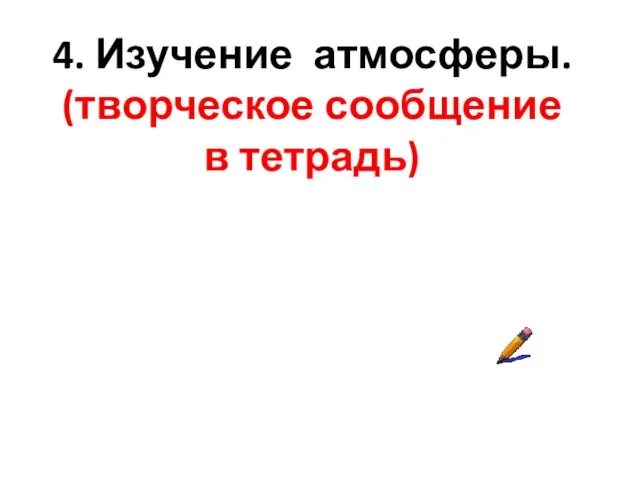 4. Изучение атмосферы.
(творческое сообщение в тетрадь)